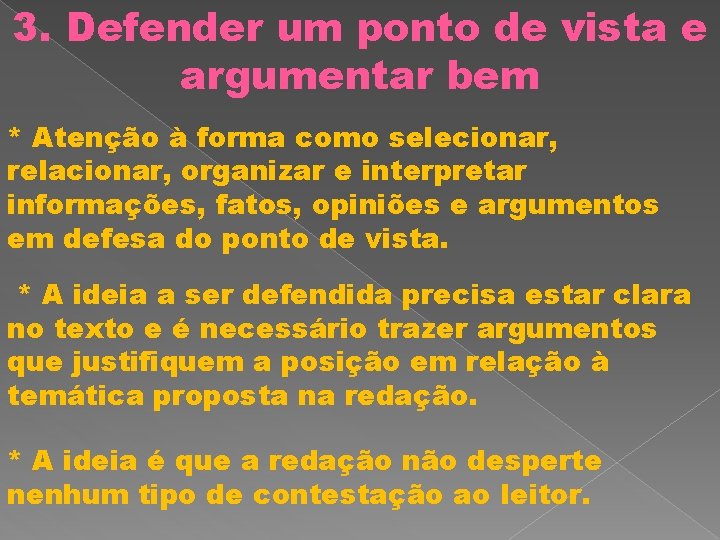 3. Defender um ponto de vista e argumentar bem

* Atenção à forma como selecionar, relacionar, organizar e interpretar informações, fatos, opiniões e argumentos em defesa do ponto de vista.

* A ideia a ser defendida precisa estar clara no texto e é necessário trazer argumentos que justifiquem a posição em relação à temática proposta na redação.

* A ideia é que a redação não desperte nenhum tipo de contestação ao leitor.